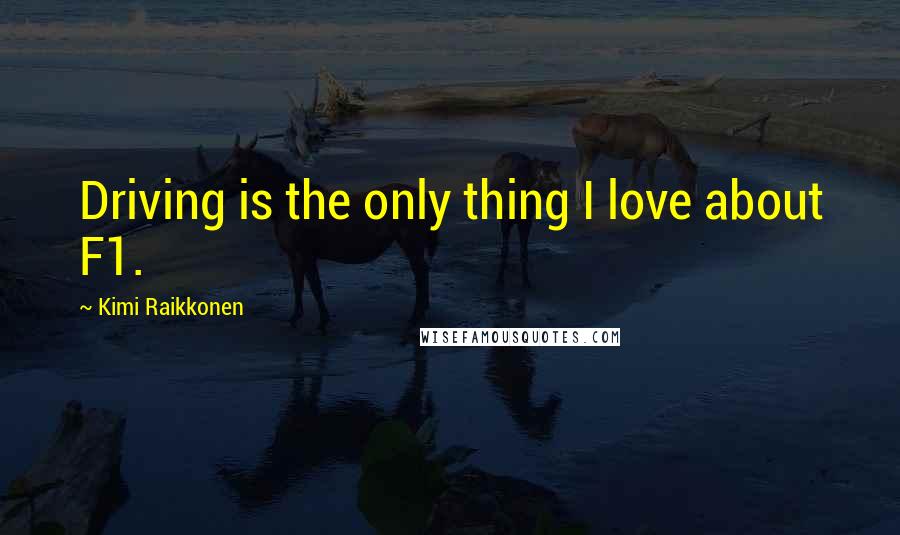 Driving is the only thing I love about F1.

~ Kimi Raikkonen

WISEFAMOUSQUOTES.COM